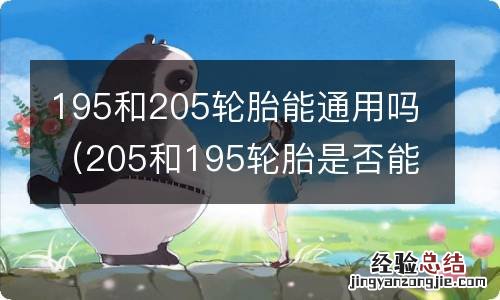 195和205轮胎能通用吗（205和195轮胎是否能

经验总结
jingyanzongjie.com